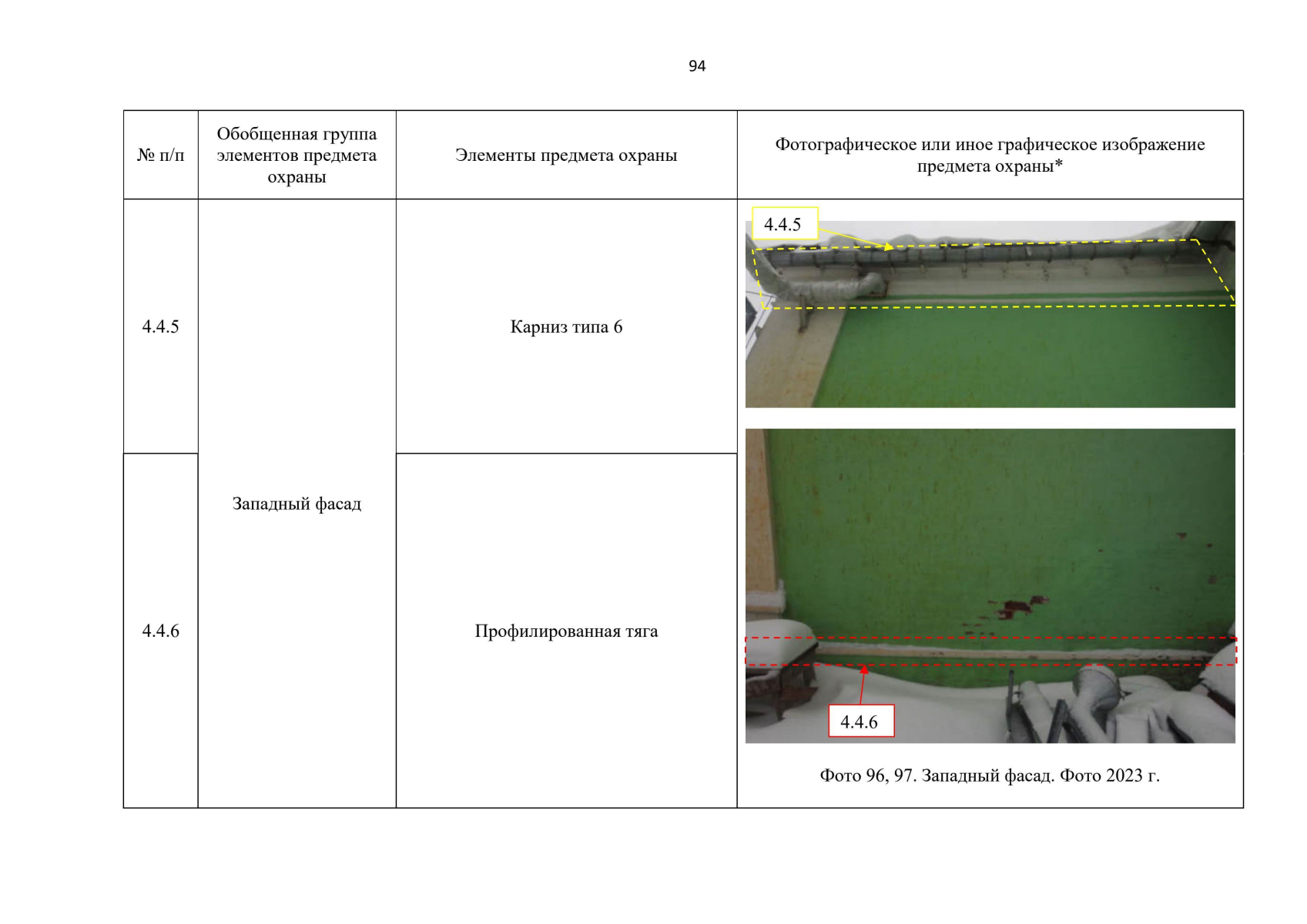 94

| № п/п | Обобщенная группа элементов предмета охраны | Элементы предмета охраны | Фотографическое или иное графическое изображение предмета охраны* |
|---|---|---|---|
| 4.4.5 | Западный фасад | Карниз типа 6 | 4.4.5 |
| 4.4.6 | | Профилированная тяга | 4.4.6 Фото 96, 97. Западный фасад. Фото 2023 г. |